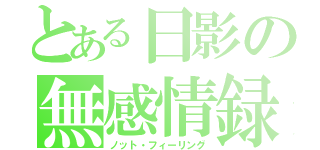 とある日影の無感情録
ノット・フィーリング